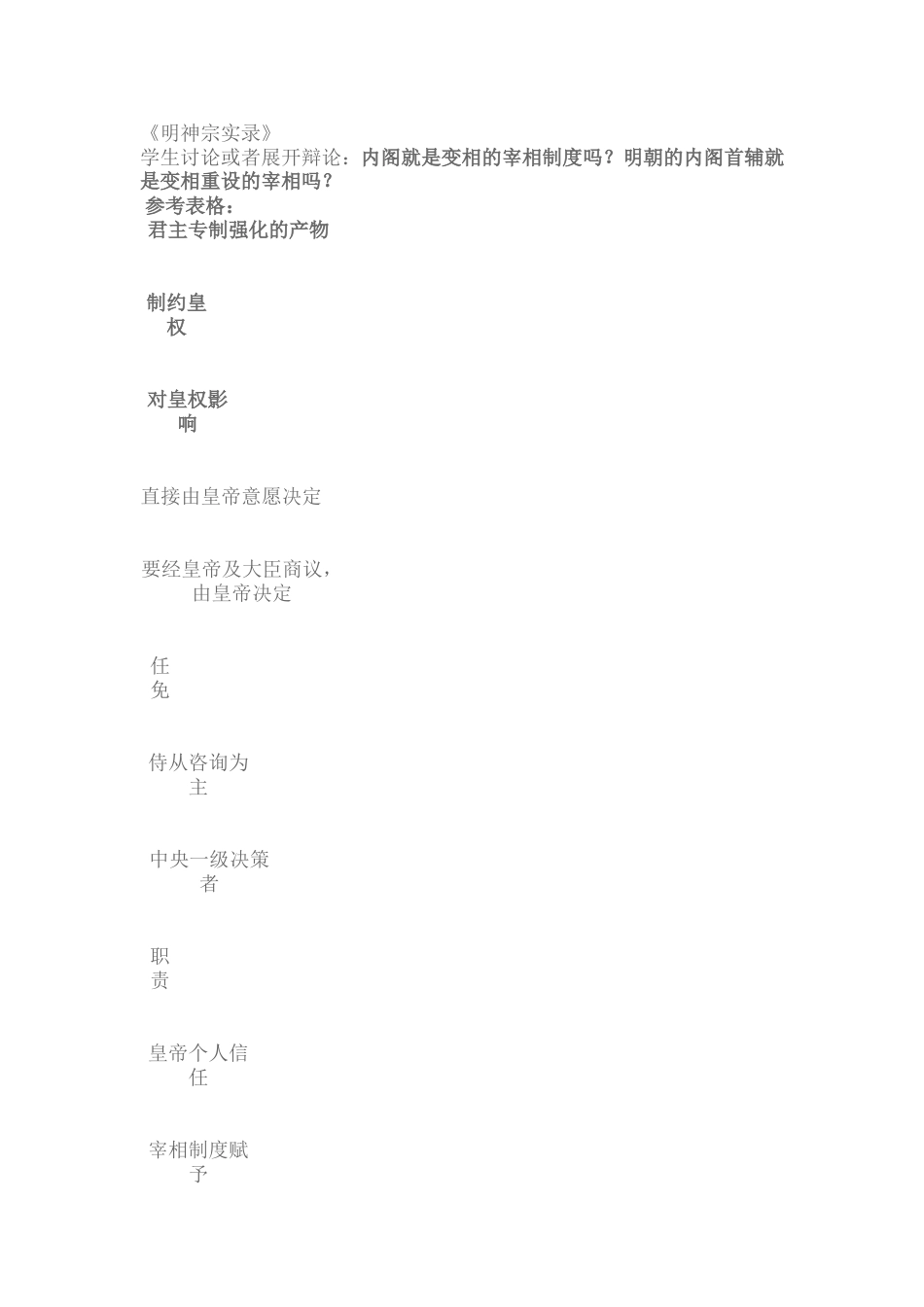 《明神宗实录》

学生讨论或者展开辩论：内阁就是变相的宰相制度吗？明朝的内阁首辅就是变相重设的宰相吗？

参考表格：

君主专制强化的产物

制约皇权

对皇权影响

直接由皇帝意愿决定

要经皇帝及大臣商议，由皇帝决定

任免

侍从咨询为主

中央一级决策者

职责

皇帝个人信任

宰相制度赋予